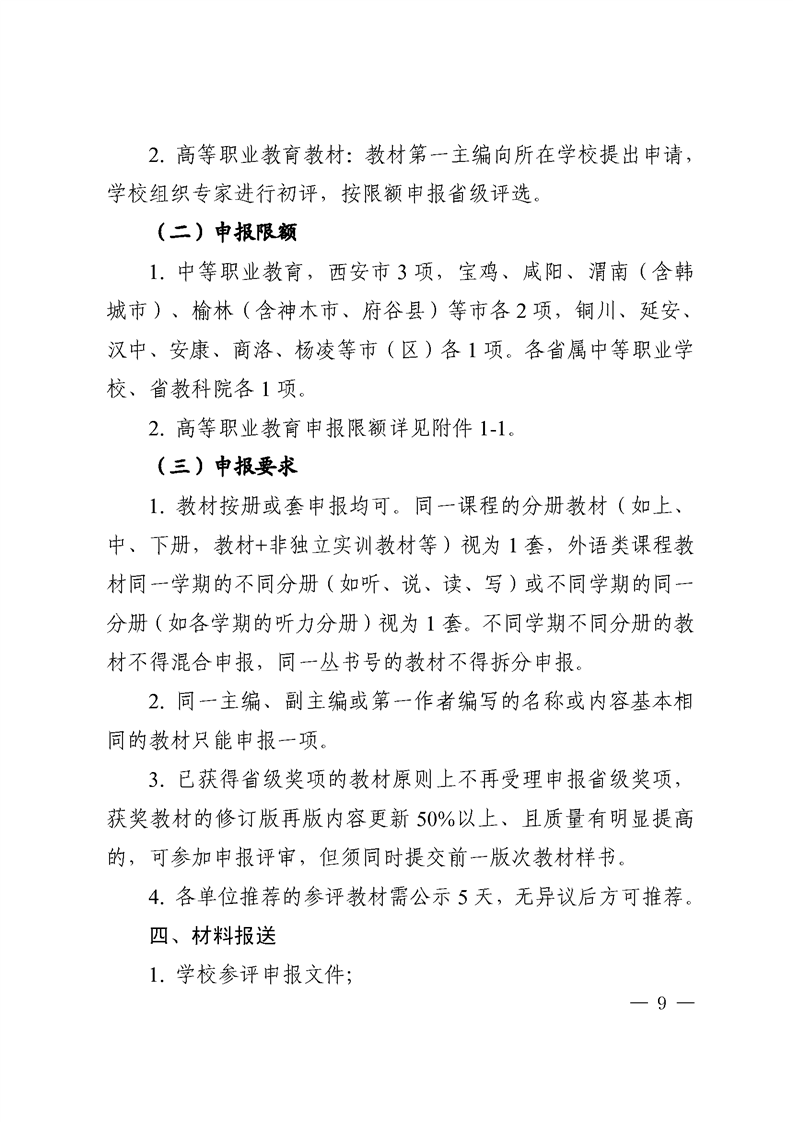 2. 高等职业教育教材：教材第一主编向所在学校提出申请，学校组织专家进行初评，按限额申报省级评选。

（二）申报限额

1. 中等职业教育，西安市 3 项，宝鸡、咸阳、渭南（含韩城市）、榆林（含神木市、府谷县）等市各 2 项，铜川、延安、汉中、安康、商洛、杨凌等市（区）各 1 项。各省属中等职业学校、省教科院各 1 项。

2. 高等职业教育申报限额详见附件 1-1。

（三）申报要求

1. 教材按册或套申报均可。同一课程的分册教材（如上、中、下册，教材+非独立实训教材等）视为 1 套，外语类课程教材同一学期的不同分册（如听、说、读、写）或不同学期的同一分册（如各学期的听力分册）视为 1 套。不同学期不同分册的教材不得混合申报，同一丛书号的教材不得拆分申报。

2. 同一主编、副主编或第一作者编写的名称或内容基本相同的教材只能申报一项。

3. 已获得省级奖项的教材原则上不再受理申报省级奖项，获奖教材的修订版再版内容更新 50%以上、且质量有明显提高的，可参加申报评审，但须同时提交前一版次教材样书。

4. 各单位推荐的参评教材需公示 5 天，无异议后方可推荐。

四、材料报送

1. 学校参评申报文件；

— 9 —